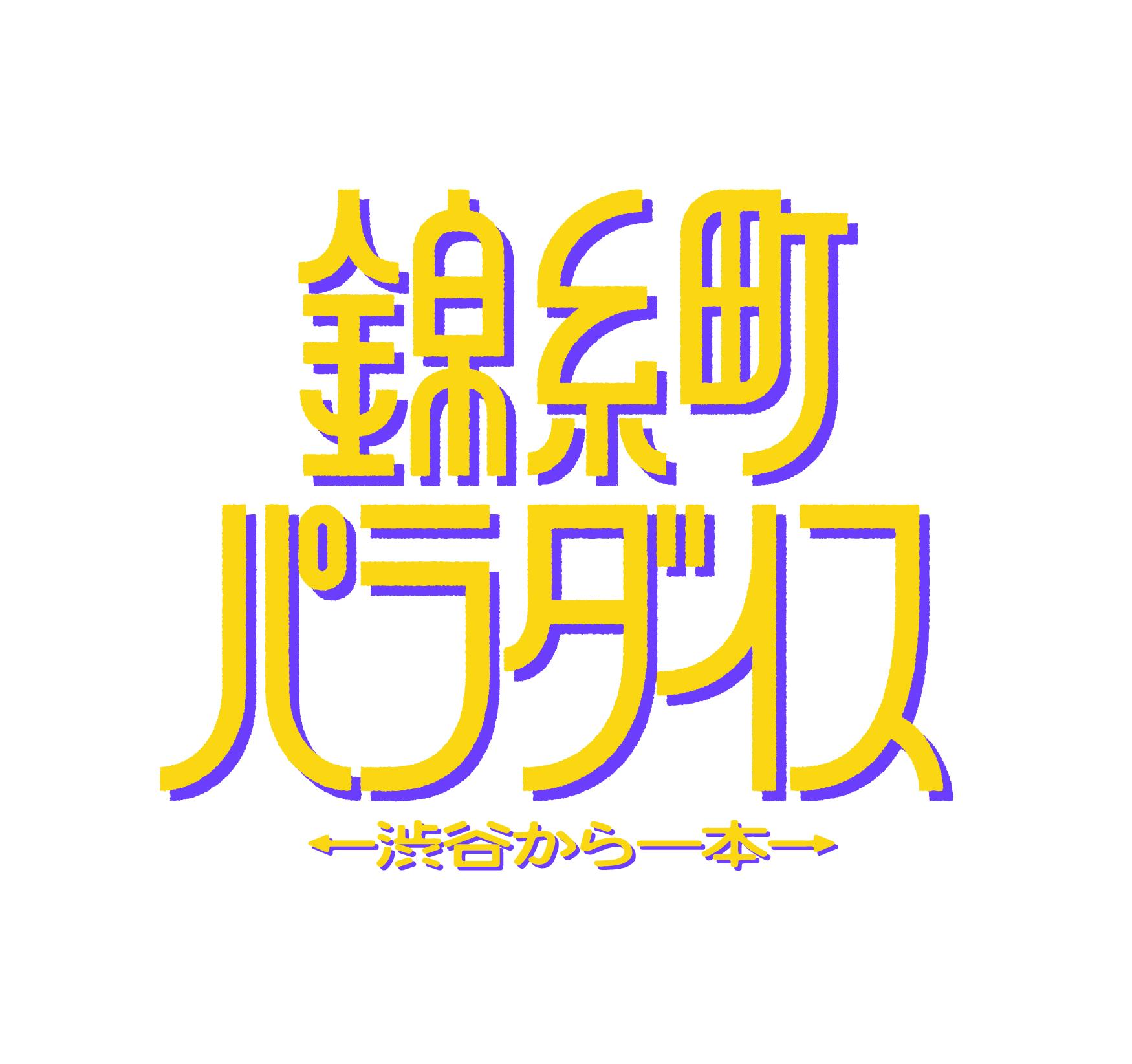 錦糸町
パラダイス
←渋谷から一本→